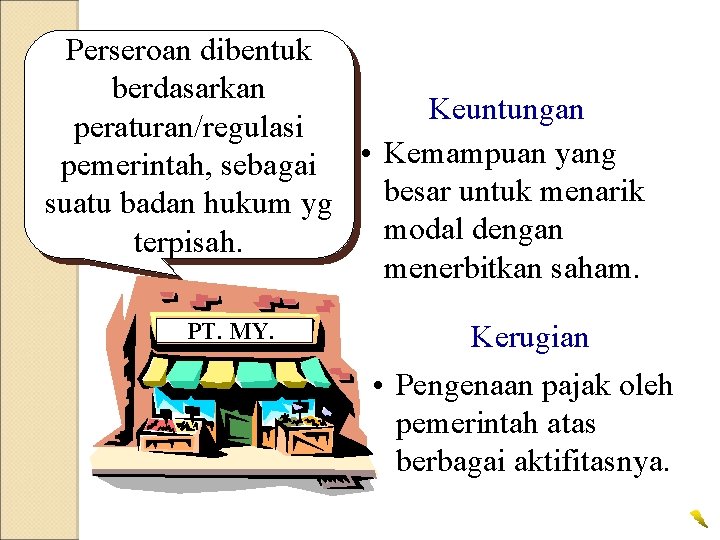 Perseroan dibentuk berdasarkan peraturan/regulasi pemerintah, sebagai suatu badan hukum yg terpisah.

PT. MY.

Keuntungan

• Kemampuan yang besar untuk menarik modal dengan menerbitkan saham.

Kerugian

• Pengenaan pajak oleh pemerintah atas berbagai aktifitasnya.